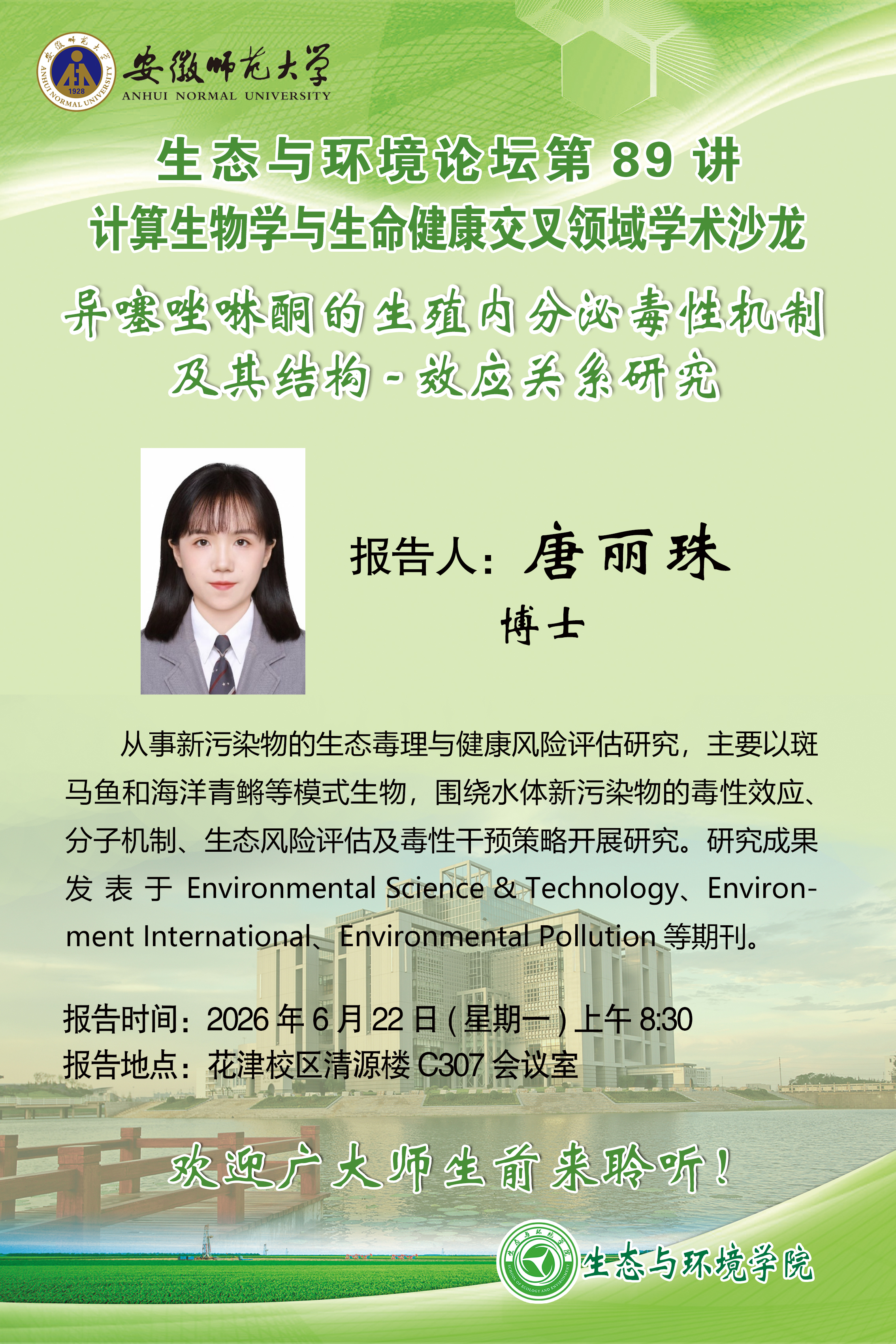 安徽师范大学
ANHUI NORMAL UNIVERSITY

生态与环境论坛第89讲
计算生物学与生命健康交叉领域学术沙龙

异噻唑啉酮的生殖内分泌毒性机制
及其结构-效应关系研究

报告人：唐丽珠
博士

从事新污染物的生态毒理与健康风险评估研究，主要以斑马鱼和海洋青鳉等模式生物，围绕水体新污染物的毒性效应、分子机制、生态风险评估及毒性干预策略开展研究。研究成果发表于Environmental Science & Technology、Environment International、Environmental Pollution等期刊。

报告时间：2026年6月22日(星期一)上午8:30
报告地点：花津校区清源楼C307会议室

欢迎广大师生前来聆听！

生态与环境学院